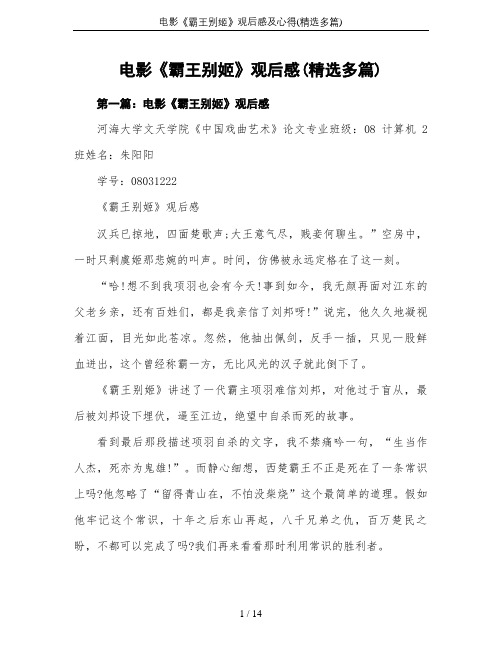 电影《霸王别姬》观后感及心得(精选多篇)

电影《霸王别姬》观后感(精选多篇)

第一篇：电影《霸王别姬》观后感

河海大学文天学院《中国戏曲艺术》论文专业班级：08 计算机 2 班姓名：朱阳阳

学号：08031222

《霸王别姬》观后感

汉兵已掠地，四面楚歌声;大王意气尽，贱妾何聊生。”空房中，一时只剩虞姬那悲婉的叫声。时间，仿佛被永远定格在了这一刻。

“哈!想不到我项羽也会有今天!事到如今，我无颜再面对江东的父老乡亲，还有百姓们，都是我亲信了刘邦呀!”说完，他久久地凝视着江面，目光如此苍凉。忽然，他抽出佩剑，反手一插，只见一股鲜血迸出，这个曾经称霸一方，无比风光的汉子就此倒下了。

《霸王别姬》讲述了一代霸主项羽难信刘邦，对他过于盲从，最后被刘邦设下埋伏，逼至江边，绝望中自杀而死的故事。

看到最后那段描述项羽自杀的文字，我不禁痛吟一句，“生当作人杰，死亦为鬼雄!”。而静心细想，西楚霸王不正是死在了一条常识上吗?他忽略了“留得青山在，不怕没柴烧”这个最简单的道理。假如他牢记这个常识，十年之后东山再起，八千兄弟之仇，百万楚民之盼，不都可以完成了吗?我们再来看看那时利用常识的胜利者。

1 / 14